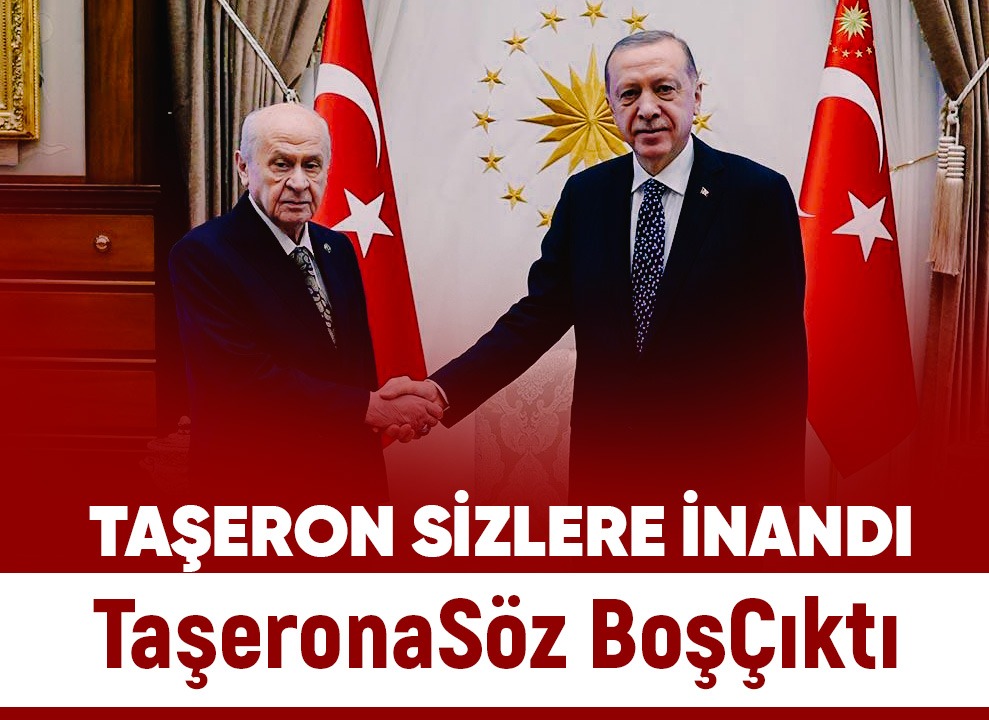 TAŞERON SİZLERE İNANDI

TaşeronaSöz BoşÇıktı